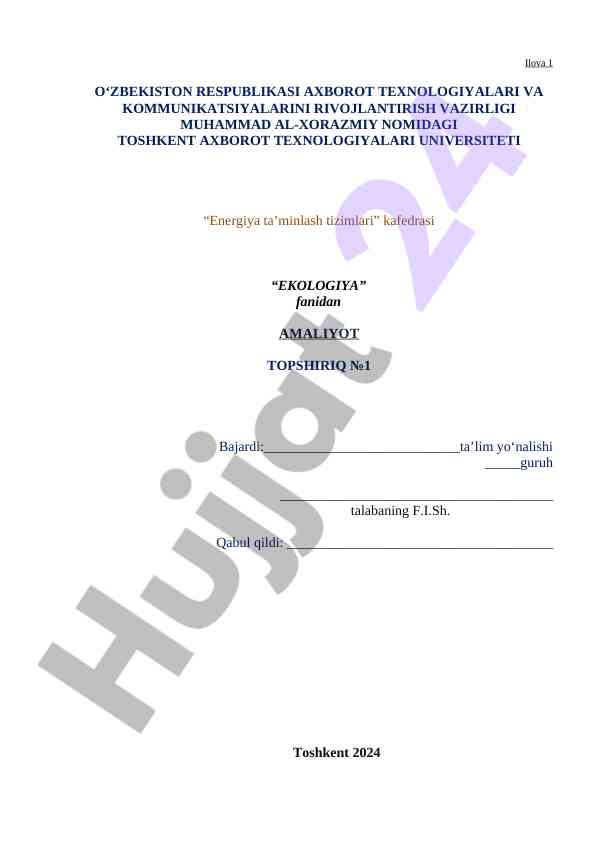 Ilova 1

O'ZBEKISTON RESPUBLIKASI AXBOROT TEXNOLOGIYALARI VA KOMMUNIKATSIYALARINI RIVOJLANTIRISH VAZIRLIGI MUHAMMAD AL-XORAZMIY NOMIDAGI TOSHKENT AXBOROT TEXNOLOGIYALARI UNIVERSITETI

"Energiya ta'minlash tizimlari" kafedrasi

"EKOLOGIYA"
fanidan

AMALIYOT

TOPSHIRIQ №1

Bajardi:____ta'lim yo'nalishi
____guruh

____
talabaning F.I.Sh.

Qabul qildi: ____

Toshkent 2024

Hujjat 24